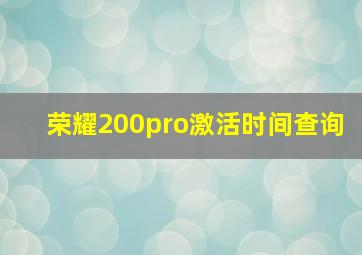 荣耀200pro激活时间查询